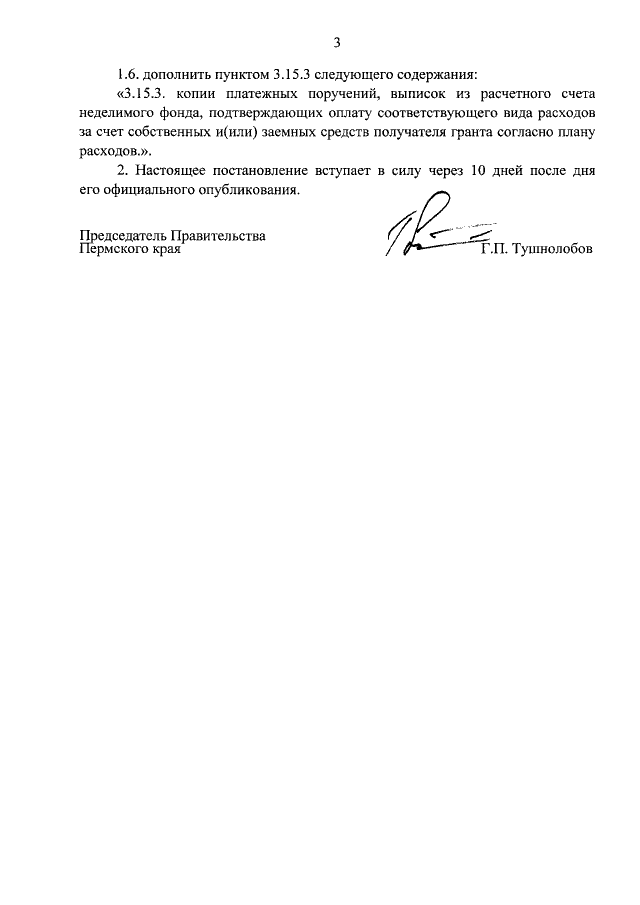 3

1.6. дополнить пунктом 3.15.3 следующего содержания:

«3.15.3. копии платежных поручений, выписок из расчетного счета неделимого фонда, подтверждающих оплату соответствующего вида расходов за счет собственных и(или) заемных средств получателя гранта согласно плану расходов.».

2. Настоящее постановление вступает в силу через 10 дней после дня его официального опубликования.

Председатель Правительства Пермского края Г.П. Тушнолобов